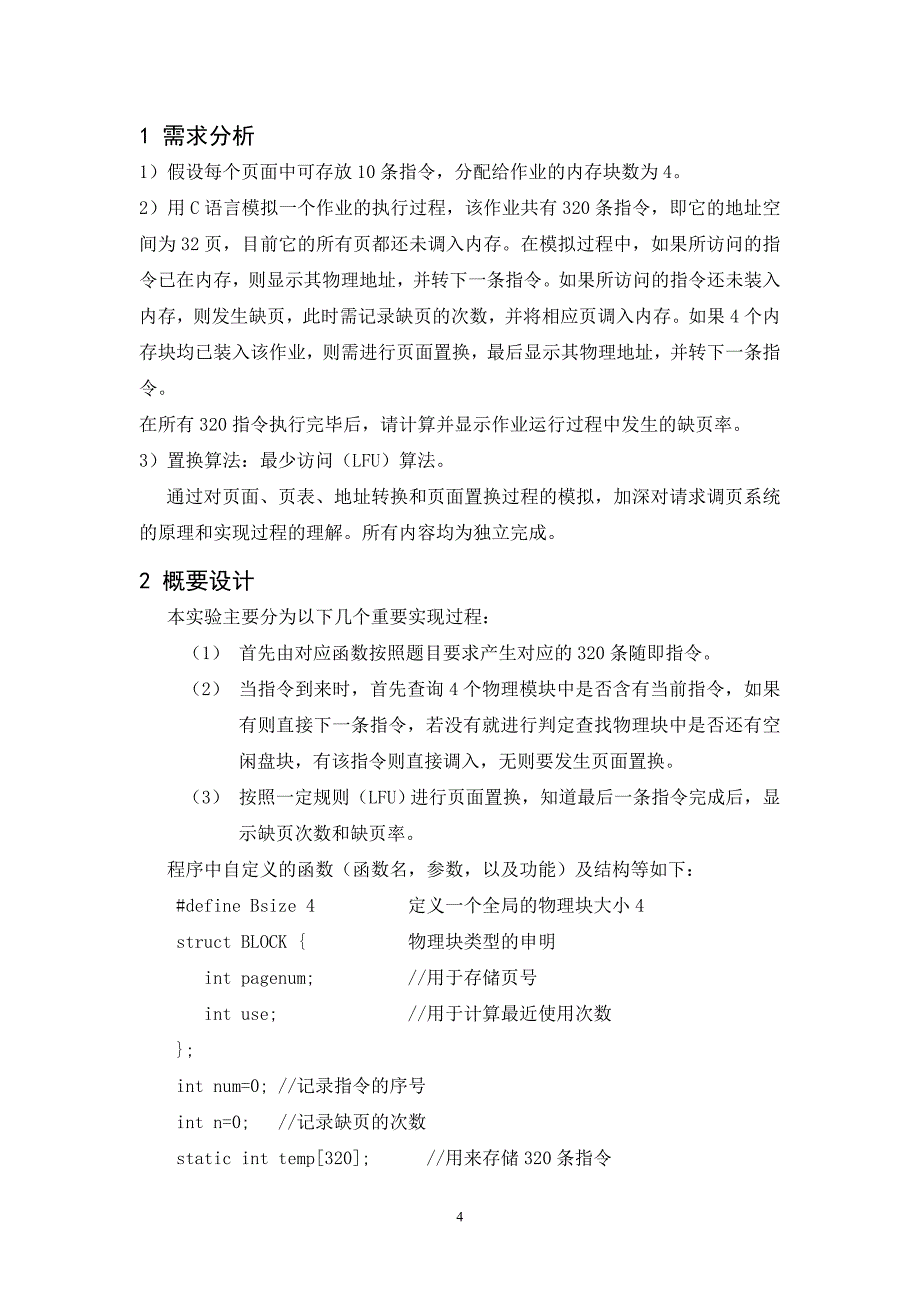 1 需求分析

1）假设每个页面中可存放 10 条指令，分配给作业的内存块数为 4。

2）用 C 语言模拟一个作业的执行过程，该作业共有 320 条指令，即它的地址空间为 32 页，目前它的所有页都还未调入内存。在模拟过程中，如果所访问的指令已在内存，则显示其物理地址，并转下一条指令。如果所访问的指令还未装入内存，则发生缺页，此时需记录缺页的次数，并将相应页调入内存。如果 4 个内存块均已装入该作业，则需进行页面置换，最后显示其物理地址，并转下一条指令。

在所有 320 指令执行完毕后，请计算并显示作业运行过程中发生的缺页率。

3）置换算法：最少访问（LFU）算法。

通过对页面、页表、地址转换和页面置换过程的模拟，加深对请求调页系统的原理和实现过程的理解。所有内容均为独立完成。

2 概要设计

本实验主要分为以下几个重要实现过程：

（1） 首先由对应函数按照题目要求产生对应的 320 条随即指令。

（2） 当指令到来时，首先查询 4 个物理模块中是否含有当前指令，如果有则直接下一条指令，若没有就进行判定查找物理块中是否还有空闲盘块，有该指令则直接调入，无则要发生页面置换。

（3） 按照一定规则（LFU）进行页面置换，知道最后一条指令完成后，显示缺页次数和缺页率。

程序中自定义的函数（函数名，参数，以及功能）及结构等如下：

#define Bsize 4　　定义一个全局的物理块大小 4

struct BLOCK {　　物理块类型的申明

int pagenum;　　//用于存储页号

int use;　　//用于计算最近使用次数

};

int num=0; //记录指令的序号

int n=0;　//记录缺页的次数

static int temp[320];　　//用来存储 320 条指令

4